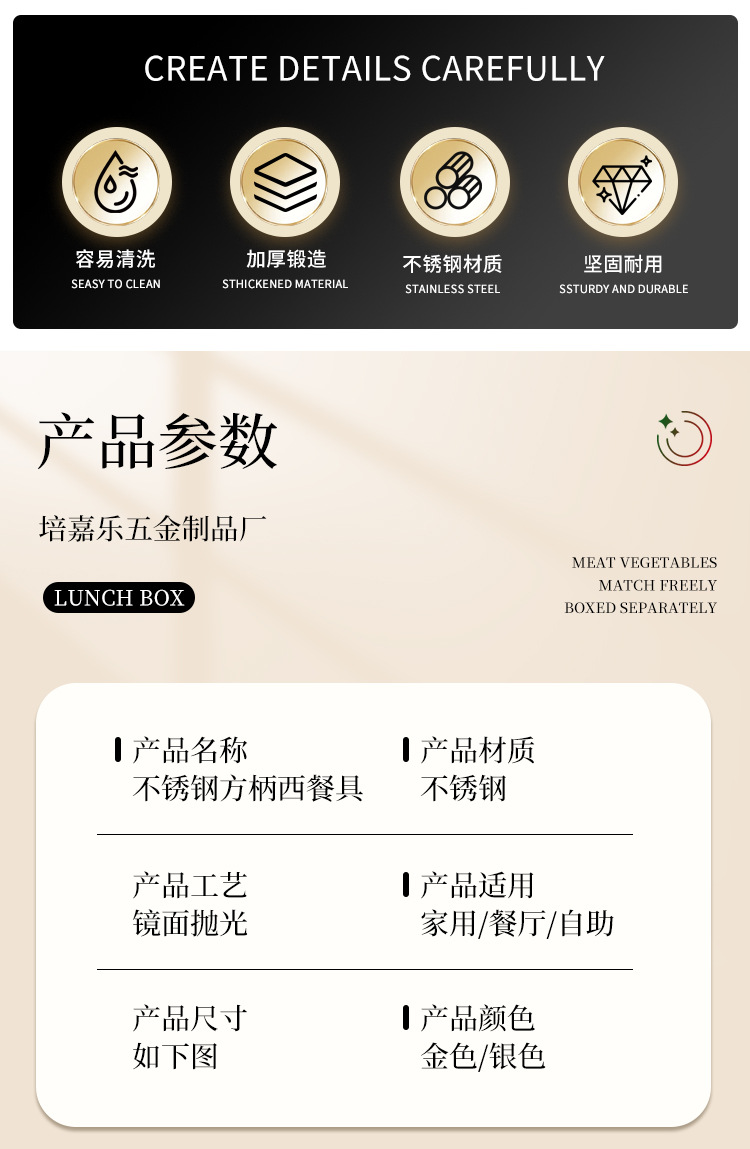 CREATE DETAILS CAREFULLY

容易清洗
SEASY TO CLEAN

加厚锻造
STHICKENED MATERIAL

不锈钢材质
STAINLESS STEEL

坚固耐用
SSTURDY AND DURABLE

产品参数

培嘉乐五金制品厂

LUNCH BOX

MEAT VEGETABLES
MATCH FREELY
BOXED SEPARATELY

产品名称
不锈钢方柄西餐具

产品材质
不锈钢

产品工艺
镜面抛光

产品适用
家用/餐厅/自助

产品尺寸
如下图

产品颜色
金色/银色